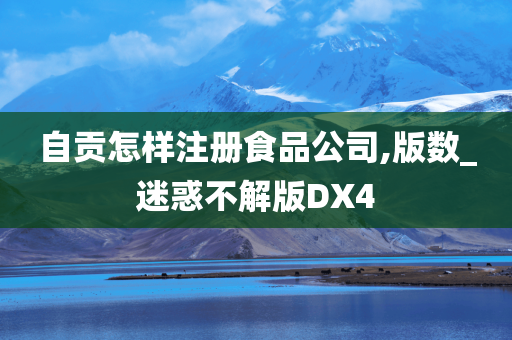 自贡怎样注册食品公司,版数_迷惑不解版DX4